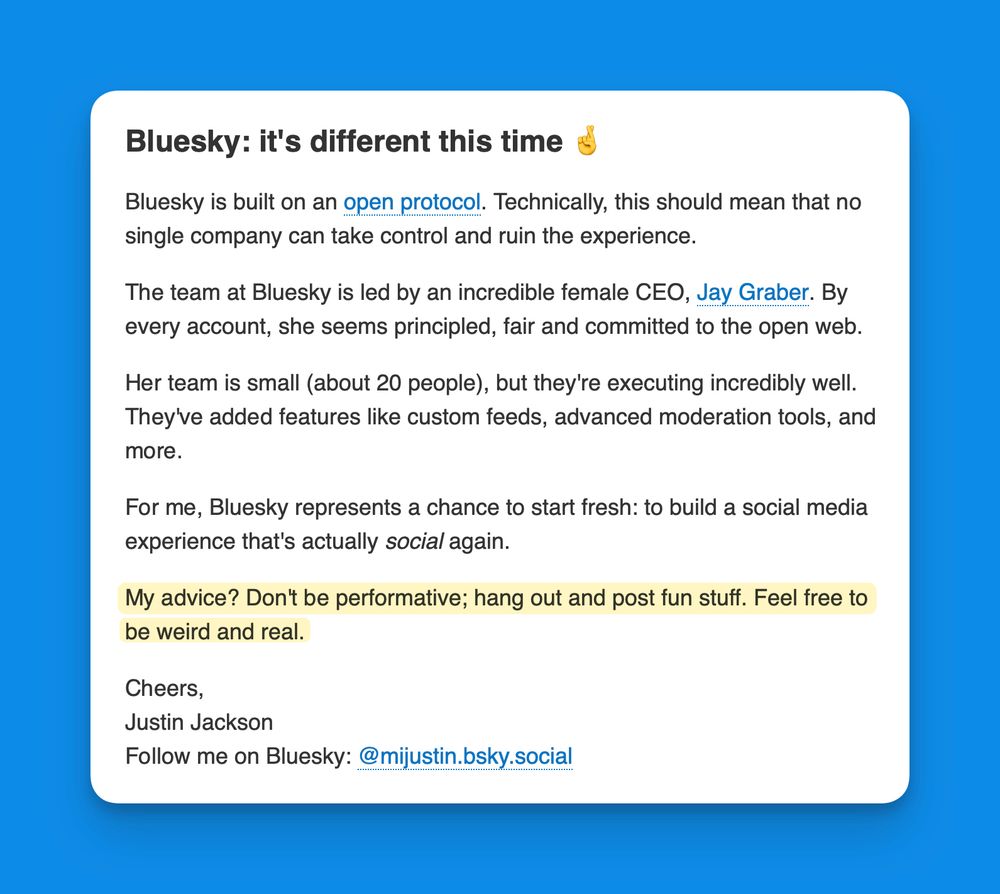 Bluesky: it's different this time 🤞

Bluesky is built on an open protocol. Technically, this should mean that no single company can take control and ruin the experience.

The team at Bluesky is led by an incredible female CEO, Jay Graber. By every account, she seems principled, fair and committed to the open web.

Her team is small (about 20 people), but they're executing incredibly well. They've added features like custom feeds, advanced moderation tools, and more.

For me, Bluesky represents a chance to start fresh: to build a social media experience that's actually social again.

My advice? Don't be performative; hang out and post fun stuff. Feel free to be weird and real.

Cheers,
Justin Jackson
Follow me on Bluesky: @mijustin.bsky.social